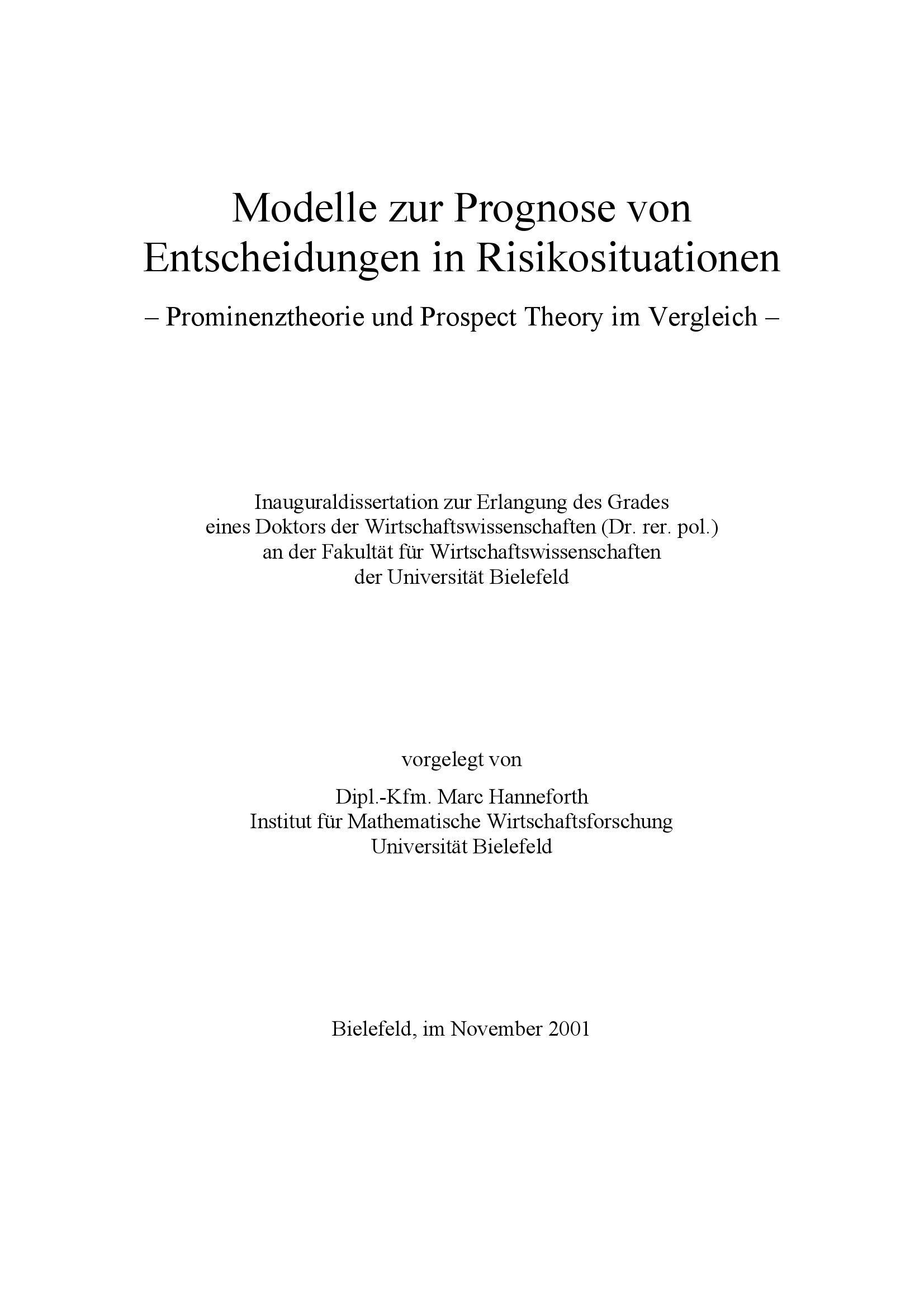 Modelle zur Prognose von Entscheidungen in Risikosituationen

– Prominenztheorie und Prospect Theory im Vergleich –

Inauguraldissertation zur Erlangung des Grades eines Doktors der Wirtschaftswissenschaften (Dr. rer. pol.) an der Fakultät für Wirtschaftswissenschaften der Universität Bielefeld

vorgelegt von

Dipl.-Kfm. Marc Hanneforth
Institut für Mathematische Wirtschaftsforschung
Universität Bielefeld

Bielefeld, im November 2001